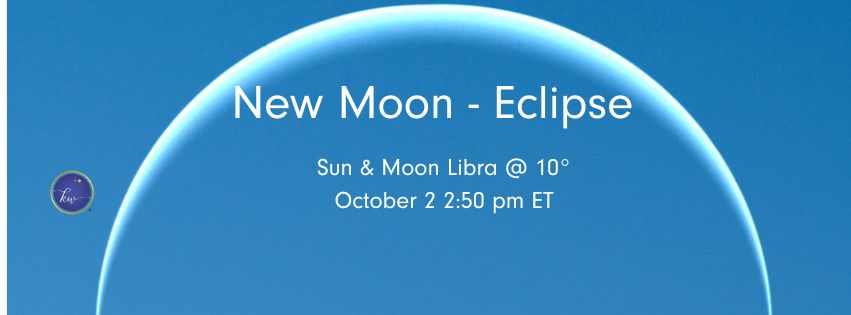 New Moon - Eclipse

Sun & Moon Libra @ 10°
October 2 2:50 pm ET

kw